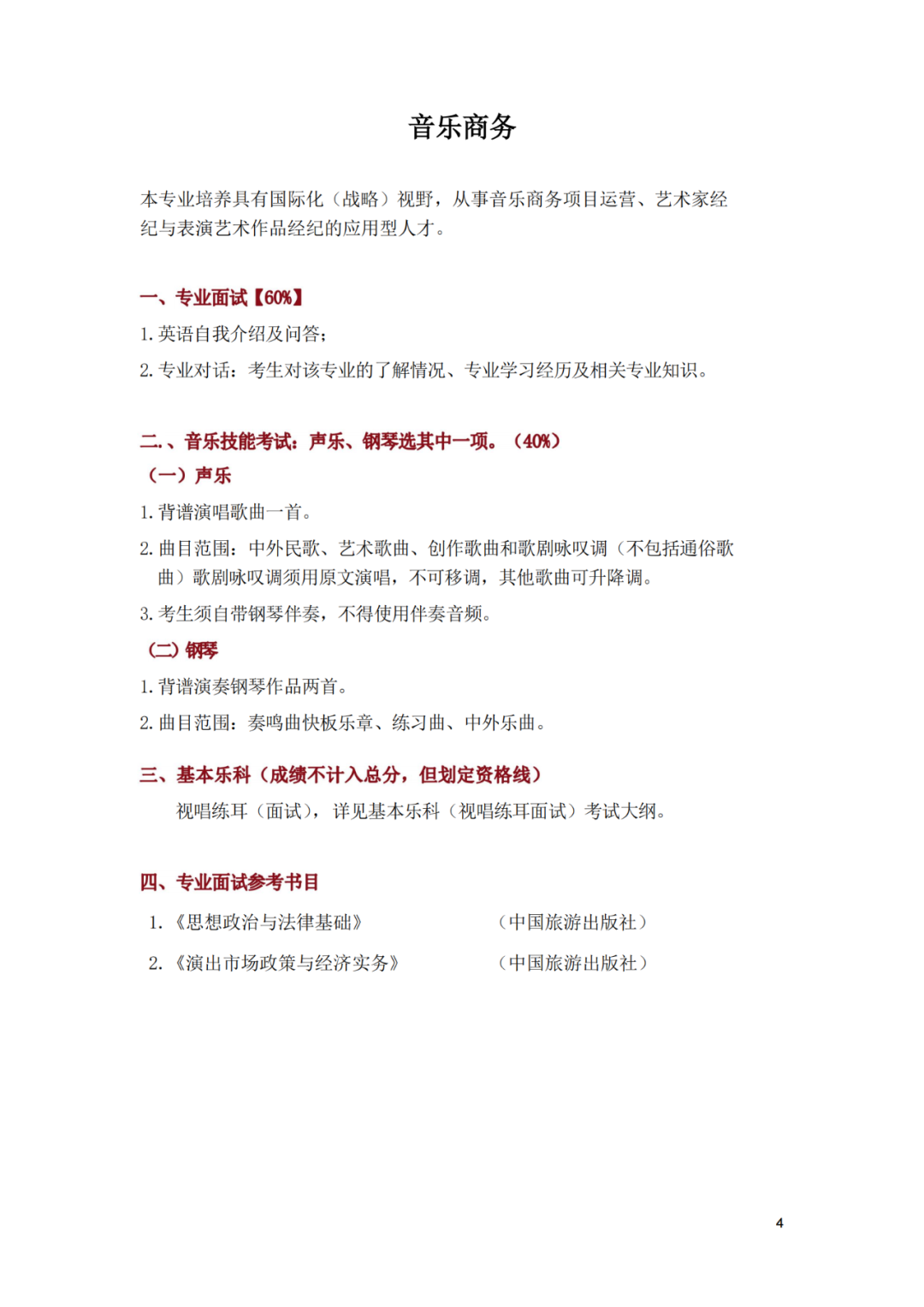 音乐商务

本专业培养具有国际化（战略）视野，从事音乐商务项目运营、艺术家经纪与表演艺术作品经纪的应用型人才。

一、专业面试【60%】

1. 英语自我介绍及问答；

2. 专业对话：考生对该专业的了解情况、专业学习经历及相关专业知识。

二.、音乐技能考试：声乐、钢琴选其中一项。（40%）

（一）声乐

1. 背谱演唱歌曲一首。

2. 曲目范围：中外民歌、艺术歌曲、创作歌曲和歌剧咏叹调（不包括通俗歌曲）歌剧咏叹调须用原文演唱，不可移调，其他歌曲可升降调。

3. 考生须自带钢琴伴奏，不得使用伴奏音频。

（二）钢琴

1. 背谱演奏钢琴作品两首。

2. 曲目范围：奏鸣曲快板乐章、练习曲、中外乐曲。

三、基本乐科（成绩不计入总分，但划定资格线）

视唱练耳（面试），详见基本乐科（视唱练耳面试）考试大纲。

四、专业面试参考书目

1. 《思想政治与法律基础》 （中国旅游出版社）

2. 《演出市场政策与经济实务》 （中国旅游出版社）

4